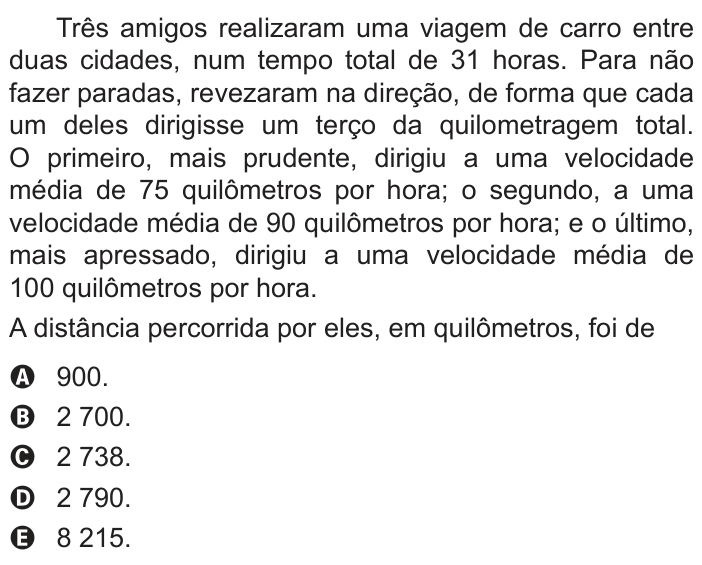 Três amigos realizaram uma viagem de carro entre duas cidades, num tempo total de 31 horas. Para não fazer paradas, revezaram na direção, de forma que cada um deles dirigisse um terço da quilometragem total. O primeiro, mais prudente, dirigiu a uma velocidade média de 75 quilômetros por hora; o segundo, a uma velocidade média de 90 quilômetros por hora; e o último, mais apressado, dirigiu a uma velocidade média de 100 quilômetros por hora.

A distância percorrida por eles, em quilômetros, foi de

A 900.
B 2 700.
C 2 738.
D 2 790.
E 8 215.